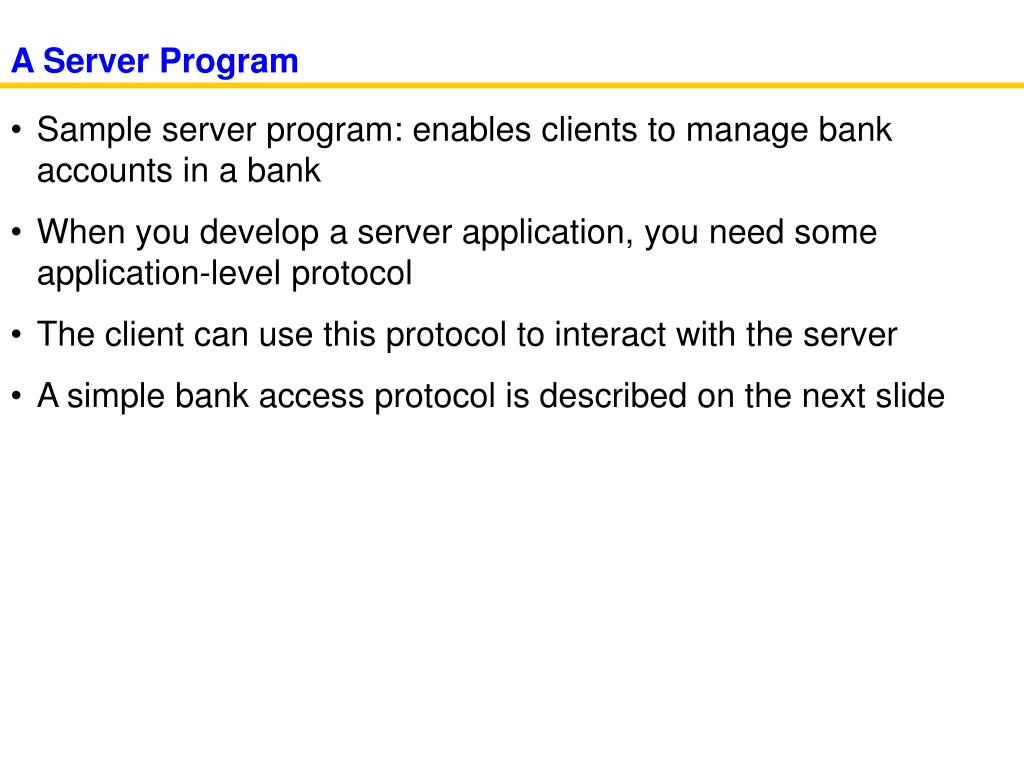 A Server Program

• Sample server program: enables clients to manage bank accounts in a bank

• When you develop a server application, you need some application-level protocol

• The client can use this protocol to interact with the server

• A simple bank access protocol is described on the next slide